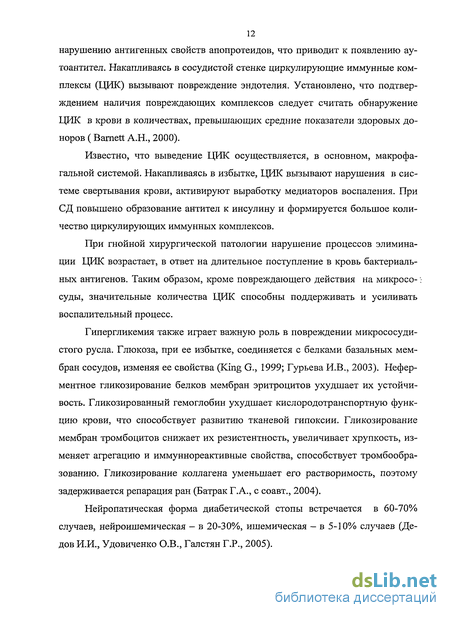 12

нарушению антигенных свойств апопротеидов, что приводит к появлению аутоантител. Накапливаясь в сосудистой стенке циркулирующие иммунные комплексы (ЦИК) вызывают повреждение эндотелия. Установлено, что подтверждением наличия повреждающих комплексов следует считать обнаружение ЦИК в крови в количествах, превышающих средние показатели здоровых доноров ( Barnett A.H., 2000).

Известно, что выведение ЦИК осуществляется, в основном, макрофагальной системой. Накапливаясь в избытке, ЦИК вызывают нарушения в системе свертывания крови, активируют выработку медиаторов воспаления. При СД повышено образование антител к инсулину и формируется большое количество циркулирующих иммунных комплексов.

При гнойной хирургической патологии нарушение процессов элиминации ЦИК возрастает, в ответ на длительное поступление в кровь бактериальных антигенов. Таким образом, кроме повреждающего действия на микрососуды, значительные количества ЦИК способны поддерживать и усиливать воспалительный процесс.

Гипергликемия также играет важную роль в повреждении микрососудистого русла. Глюкоза, при ее избытке, соединяется с белками базальных мембран сосудов, изменяя ее свойства (King G., 1999; Гурьева И.В., 2003). Неферментное гликозирование белков мембран эритроцитов ухудшает их устойчивость. Гликозированный гемоглобин ухудшает кислородотранспортную функцию крови, что способствует развитию тканевой гипоксии. Гликозирование мембран тромбоцитов снижает их резистентность, увеличивает хрупкость, изменяет агрегацию и иммунореактивные свойства, способствует тромбообразованию. Гликозирование коллагена уменьшает его растворимость, поэтому задерживается репарация ран (Батрак Г.А., с соавт., 2004).

Нейропатическая форма диабетической стопы встречается в 60-70% случаев, нейроишемическая – в 20-30%, ишемическая – в 5-10% случаев (Дедов И.И., Удовиченко О.В., Галстян Г.Р., 2005).

dsLib.net
библиотека диссертаций